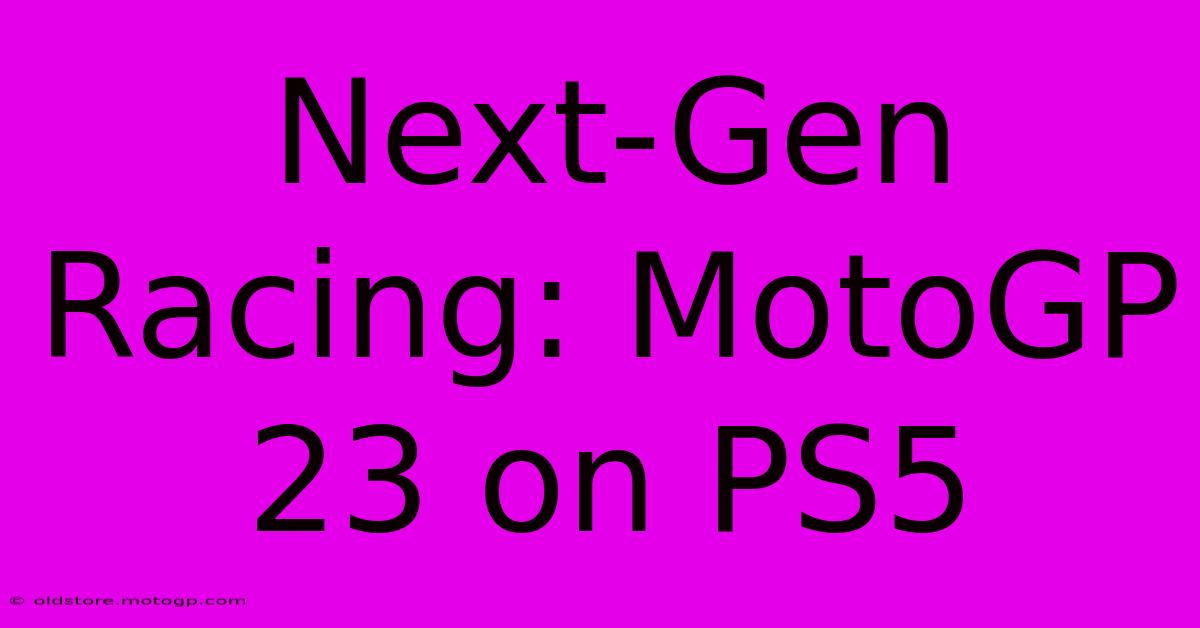 Next-Gen Racing: MotoGP 23 on PS5

© oldstore.motogp.com